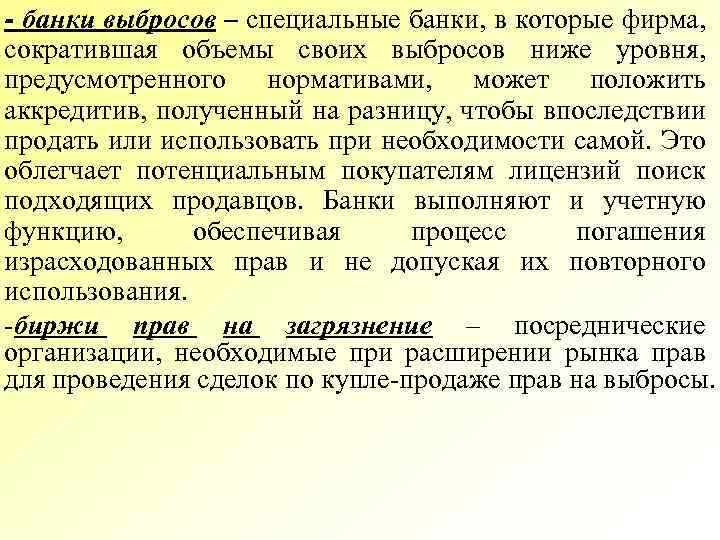 - банки выбросов – специальные банки, в которые фирма, сократившая объемы своих выбросов ниже уровня, предусмотренного нормативами, может положить аккредитив, полученный на разницу, чтобы впоследствии продать или использовать при необходимости самой. Это облегчает потенциальным покупателям лицензий поиск подходящих продавцов. Банки выполняют и учетную функцию, обеспечивая процесс погашения израсходованных прав и не допуская их повторного использования.

-биржи прав на загрязнение – посреднические организации, необходимые при расширении рынка прав для проведения сделок по купле-продаже прав на выбросы.